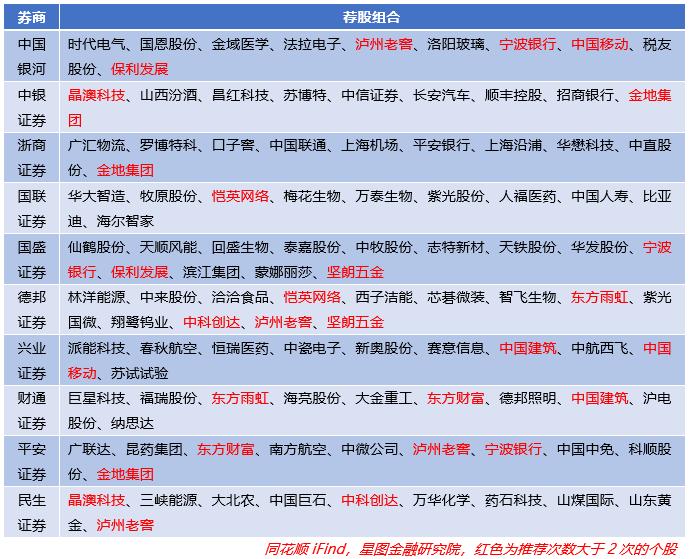 | 券商 | 荐股组合 |
|---|---|
| 中国银河 | 时代电气、国恩股份、金域医学、法拉电子、泸州老窖、洛阳玻璃、宁波银行、中国移动、税友股份、保利发展 |
| 中银证券 | 晶澳科技、山西汾酒、昌红科技、苏博特、中信证券、长安汽车、顺丰控股、招商银行、金地集团 |
| 浙商证券 | 广汇物流、罗博特科、口子窖、中国联通、上海机场、平安银行、上海沿浦、华懋科技、中直股份、金地集团 |
| 国联证券 | 华大智造、牧原股份、恺英网络、梅花生物、万泰生物、紫光股份、人福医药、中国人寿、比亚迪、海尔智家 |
| 国盛证券 | 仙鹤股份、天顺风能、回盛生物、泰嘉股份、中牧股份、志特新材、天铁股份、华发股份、宁波银行、保利发展、滨江集团、蒙娜丽莎、坚朗五金 |
| 德邦证券 | 林洋能源、中来股份、洽洽食品、恺英网络、西子洁能、芯碁微装、智飞生物、东方雨虹、紫光国微、翔鹭钨业、中科创达、泸州老窖、坚朗五金 |
| 兴业证券 | 派能科技、春秋航空、恒瑞医药、中瓷电子、新奥股份、赛意信息、中国建筑、中航西飞、中国移动、苏试试验 |
| 财通证券 | 巨星科技、福瑞股份、东方雨虹、海亮股份、大金重工、东方财富、德邦照明、中国建筑、沪电股份、纳思达 |
| 平安证券 | 广联达、昆药集团、东方财富、南方航空、中微公司、泸州老窖、宁波银行、中国中免、科顺股份、金地集团 |
| 民生证券 | 晶澳科技、三峡能源、大北农、中国巨石、中科创达、万华化学、药石科技、山煤国际、山东黄金、泸州老窖 |

同花顺iFind，星图金融研究院，红色为推荐次数大于2次的个股